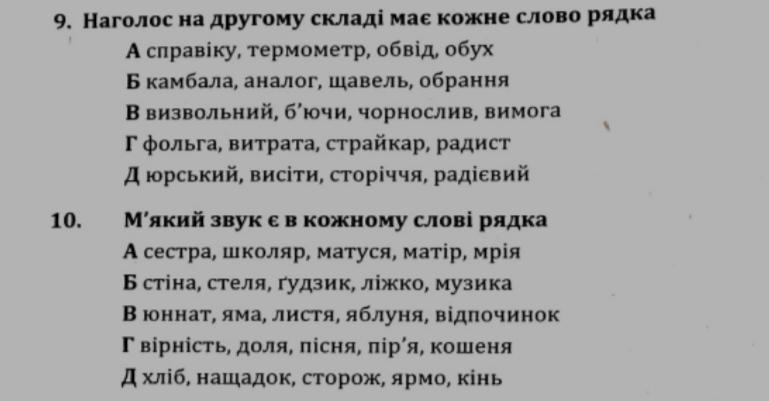 9. Наголос на другому складі має кожне слово рядка

А справіку, термометр, обвід, обух

Б камбала, аналог, щавель, обрання

В визвольний, б'ючи, чорнослив, вимога

Г фольга, витрата, страйкар, радист

Д юрський, висіти, сторіччя, радієвий

10. М'який звук є в кожному слові рядка

А сестра, школяр, матуся, матір, мрія

Б стіна, стеля, ґудзик, ліжко, музика

В юннат, яма, листя, яблуня, відпочинок

Г вірність, доля, пісня, пір'я, кошеня

Д хліб, нащадок, сторож, ярмо, кінь